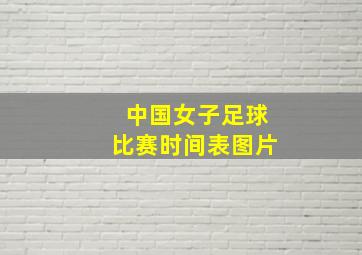 中国女子足球
比赛时间表图片